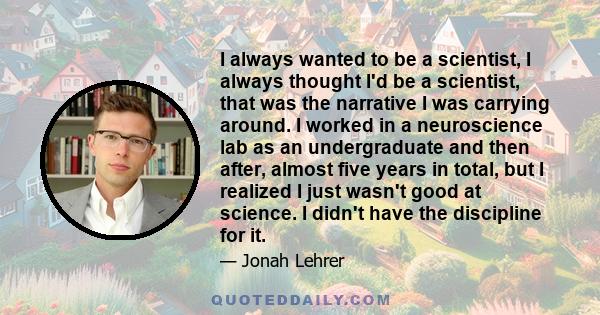 I always wanted to be a scientist, I always thought I'd be a scientist, that was the narrative I was carrying around. I worked in a neuroscience lab as an undergraduate and then after, almost five years in total, but I realized I just wasn't good at science. I didn't have the discipline for it.

— Jonah Lehrer

QUOTEDDAILY.COM